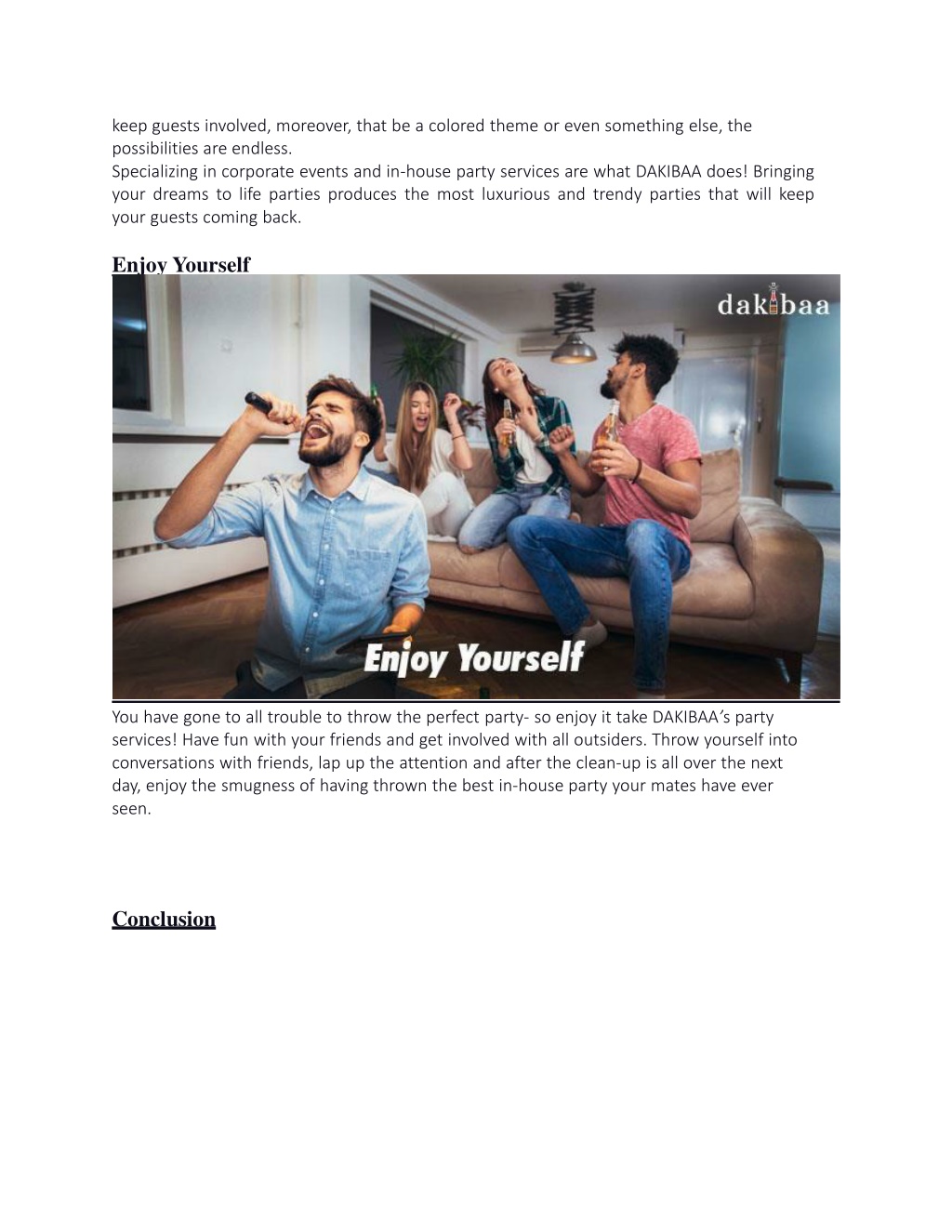 keep guests involved, moreover, that be a colored theme or even something else, the possibilities are endless.
Specializing in corporate events and in-house party services are what DAKIBAA does! Bringing your dreams to life parties produces the most luxurious and trendy parties that will keep your guests coming back.

Enjoy Yourself

dakibaa

Enjoy Yourself

You have gone to all trouble to throw the perfect party- so enjoy it take DAKIBAA's party services! Have fun with your friends and get involved with all outsiders. Throw yourself into conversations with friends, lap up the attention and after the clean-up is all over the next day, enjoy the smugness of having thrown the best in-house party your mates have ever seen.

Conclusion